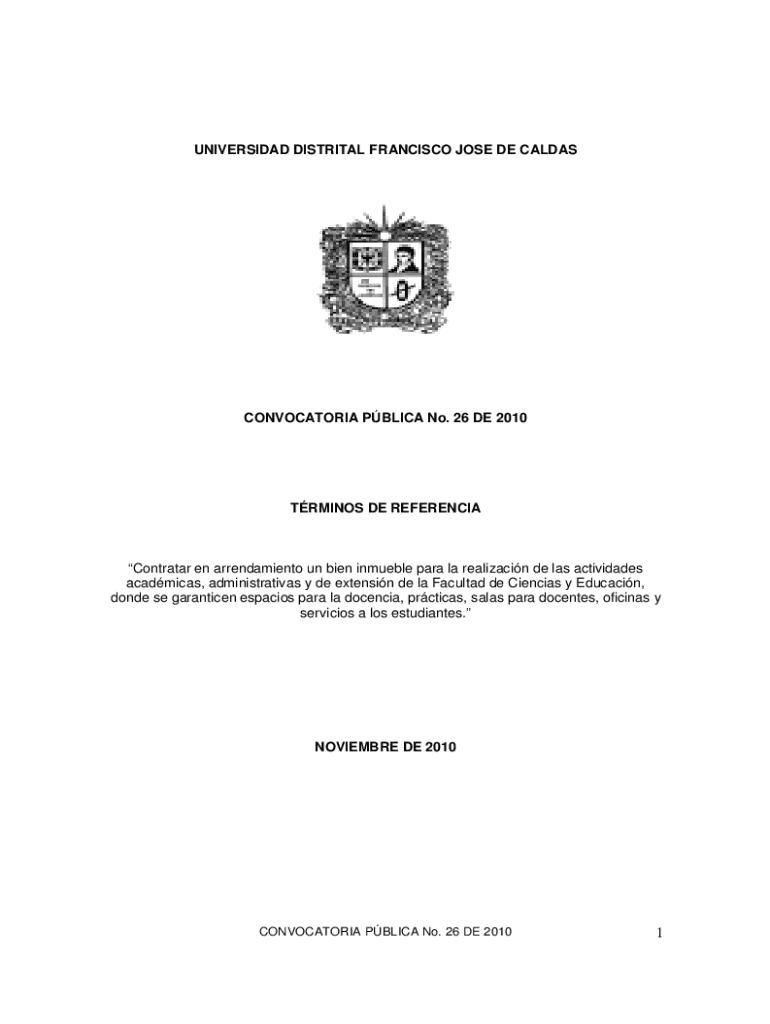 UNIVERSIDAD DISTRITAL FRANCISCO JOSE DE CALDAS

CONVOCATORIA PÚBLICA No. 26 DE 2010

TÉRMINOS DE REFERENCIA

"Contratar en arrendamiento un bien inmueble para la realización de las actividades académicas, administrativas y de extensión de la Facultad de Ciencias y Educación, donde se garanticen espacios para la docencia, prácticas, salas para docentes, oficinas y servicios a los estudiantes."

NOVIEMBRE DE 2010

CONVOCATORIA PÚBLICA No. 26 DE 2010

1